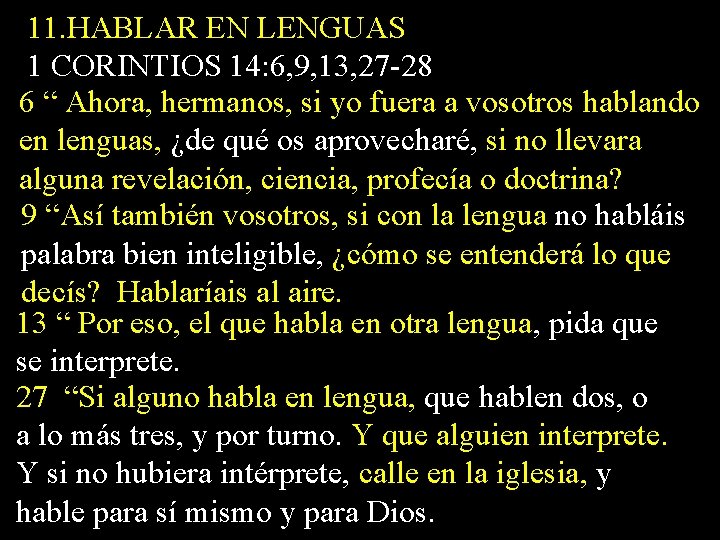 11.HABLAR EN LENGUAS
1 CORINTIOS 14:6,9,13,27-28
6 “ Ahora, hermanos, si yo fuera a vosotros hablando en lenguas, ¿de qué os aprovecharé, si no llevara alguna revelación, ciencia, profecía o doctrina?
9 “Así también vosotros, si con la lengua no habláis palabra bien inteligible, ¿cómo se entenderá lo que decís? Hablaríais al aire.
13 “ Por eso, el que habla en otra lengua, pida que se interprete.
27 “Si alguno habla en lengua, que hablen dos, o a lo más tres, y por turno. Y que alguien interprete. Y si no hubiera intérprete, calle en la iglesia, y hable para sí mismo y para Dios.